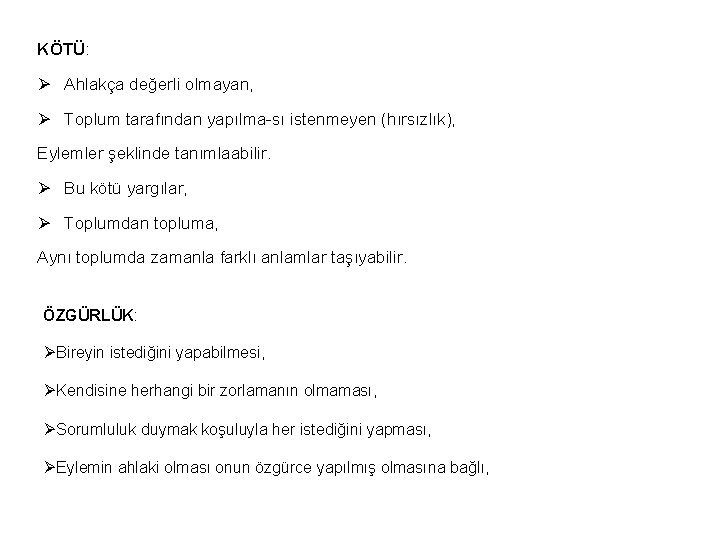 KÖTÜ:

➢ Ahlakça değerli olmayan,

➢ Toplum tarafından yapılma-sı istenmeyen (hırsızlık),

Eylemler şeklinde tanımlaabilir.

➢ Bu kötü yargılar,

➢ Toplumdan topluma,

Aynı toplumda zamanla farklı anlamlar taşıyabilir.

ÖZGÜRLÜK:

➢Bireyin istediğini yapabilmesi,

➢Kendisine herhangi bir zorlamanın olmaması,

➢Sorumluluk duymak koşuluyla her istediğini yapması,

➢Eylemin ahlaki olması onun özgürce yapılmış olmasına bağlı,